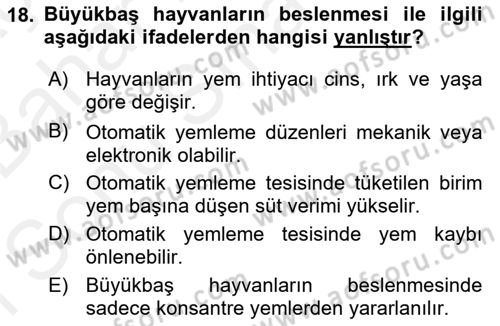 18. Büyükbaş hayvanların beslenmesi ile ilgili aşağıdaki ifadelerden hangisi yanlıştır?

A) Hayvanların yem ihtiyacı cins, ırk ve yaşa göre değişir.

B) Otomatik yemleme düzenleri mekanik veya elektronik olabilir.

C) Otomatik yemleme tesisinde tüketilen birim yem başına düşen süt verimi yükselir.

D) Otomatik yemleme tesisinde yem kaybı önlenebilir.

E) Büyükbaş hayvanların beslenmesinde sadece konsantre yemlerden yararlanılır.

www.aofsoru.com